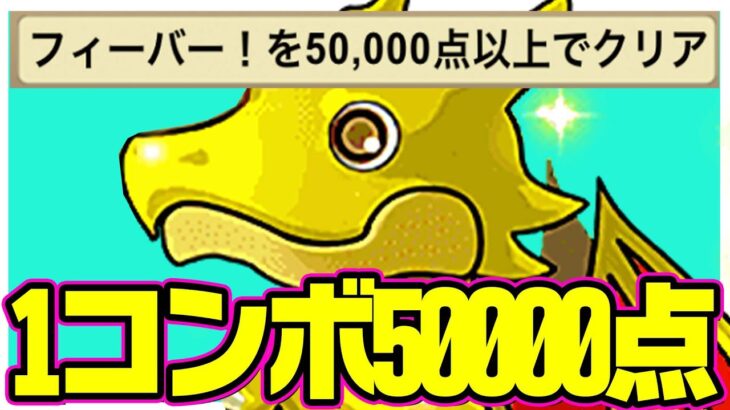 フィーバー！を50,000点以上でクリア

1コンボ50000点